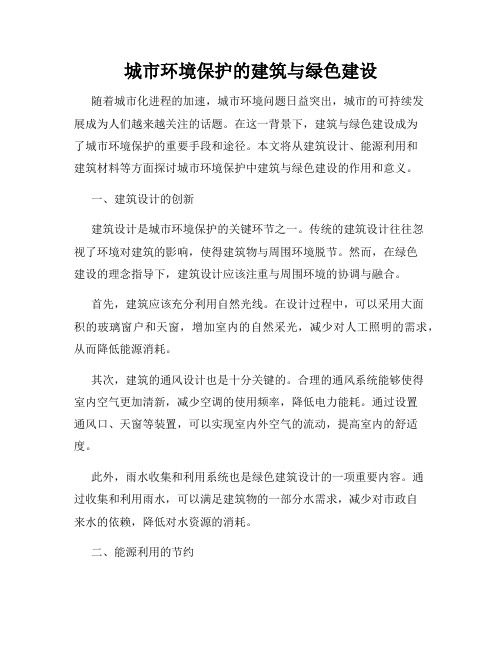 城市环境保护的建筑与绿色建设

随着城市化进程的加速，城市环境问题日益突出，城市的可持续发展成为人们越来越关注的话题。在这一背景下，建筑与绿色建设成为了城市环境保护的重要手段和途径。本文将从建筑设计、能源利用和建筑材料等方面探讨城市环境保护中建筑与绿色建设的作用和意义。

一、建筑设计的创新

建筑设计是城市环境保护的关键环节之一。传统的建筑设计往往忽视了环境对建筑的影响，使得建筑物与周围环境脱节。然而，在绿色建设的理念指导下，建筑设计应该注重与周围环境的协调与融合。

首先，建筑应该充分利用自然光线。在设计过程中，可以采用大面积的玻璃窗户和天窗，增加室内的自然采光，减少对人工照明的需求，从而降低能源消耗。

其次，建筑的通风设计也是十分关键的。合理的通风系统能够使得室内空气更加清新，减少空调的使用频率，降低电力能耗。通过设置通风口、天窗等装置，可以实现室内外空气的流动，提高室内的舒适度。

此外，雨水收集和利用系统也是绿色建筑设计的一项重要内容。通过收集和利用雨水，可以满足建筑物的一部分水需求，减少对市政自来水的依赖，降低对水资源的消耗。

二、能源利用的节约